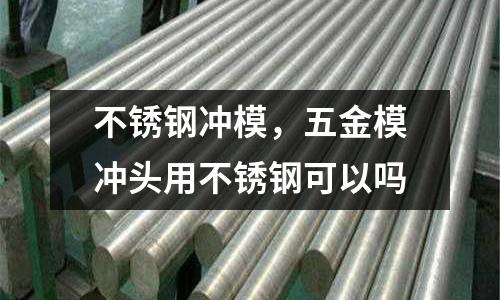 不锈钢冲模，五金模冲头用不锈钢可以吗